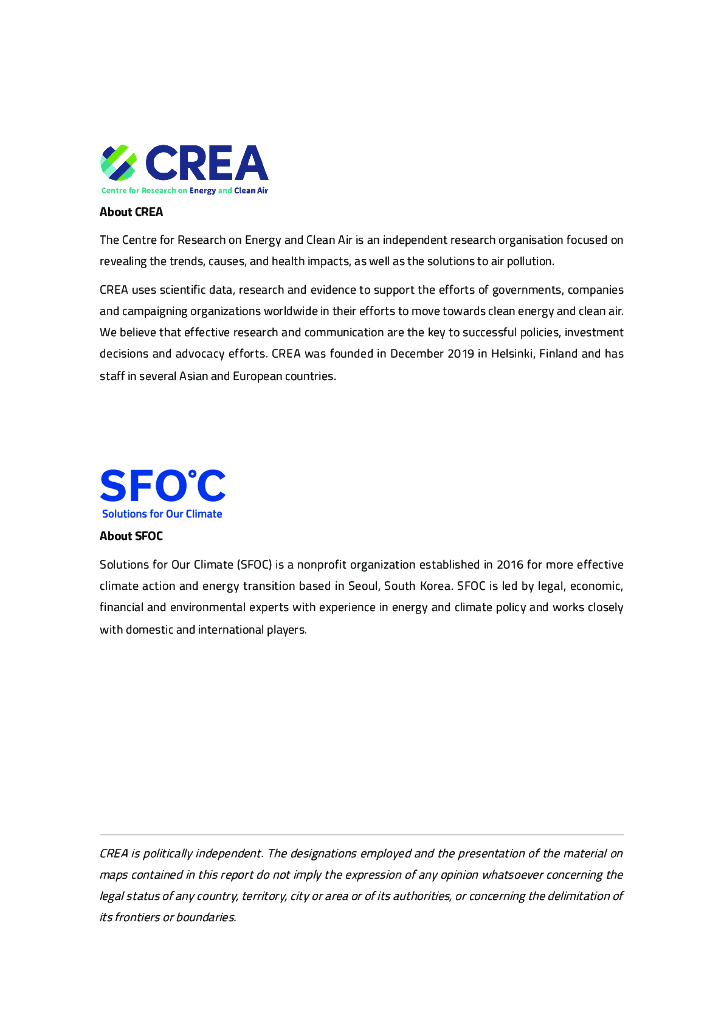 CREA
Centre for Research on Energy and Clean Air

About CREA

The Centre for Research on Energy and Clean Air is an independent research organisation focused on revealing the trends, causes, and health impacts, as well as the solutions to air pollution.

CREA uses scientific data, research and evidence to support the efforts of governments, companies and campaigning organizations worldwide in their efforts to move towards clean energy and clean air. We believe that effective research and communication are the key to successful policies, investment decisions and advocacy efforts. CREA was founded in December 2019 in Helsinki, Finland and has staff in several Asian and European countries.

SFO°C
Solutions for Our Climate

About SFOC

Solutions for Our Climate (SFOC) is a nonprofit organization established in 2016 for more effective climate action and energy transition based in Seoul, South Korea. SFOC is led by legal, economic, financial and environmental experts with experience in energy and climate policy and works closely with domestic and international players.

CREA is politically independent. The designations employed and the presentation of the material on maps contained in this report do not imply the expression of any opinion whatsoever concerning the legal status of any country, territory, city or area or of its authorities, or concerning the delimitation of its frontiers or boundaries.